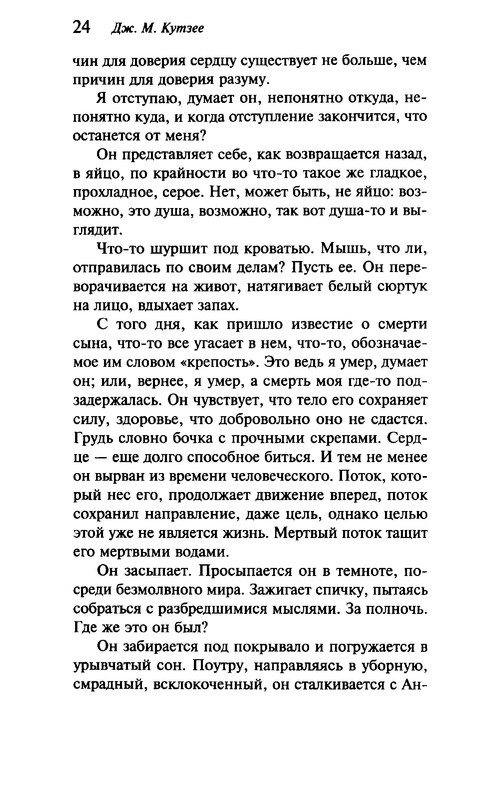 24 Дж. М. Кутзее

чин для доверия сердцу существует не больше, чем причин для доверия разуму.

Я отступаю, думает он, непонятно откуда, непонятно куда, и когда отступление закончится, что останется от меня?

Он представляет себе, как возвращается назад, в яйцо, по крайности во что-то такое же гладкое, прохладное, серое. Нет, может быть, не яйцо: возможно, это душа, возможно, так вот душа-то и выглядит.

Что-то шуршит под кроватью. Мышь, что ли, отправилась по своим делам? Пусть ее. Он переворачивается на живот, натягивает белый сюртук на лицо, вдыхает запах.

С того дня, как пришло известие о смерти сына, что-то все угасает в нем, что-то, обозначаемое им словом «крепость». Это ведь я умер, думает он; или, вернее, я умер, а смерть моя где-то подзадержалась. Он чувствует, что тело его сохраняет силу, здоровье, что добровольно оно не сдастся. Грудь словно бочка с прочными скрепами. Сердце — еще долго способное биться. И тем не менее он вырван из времени человеческого. Поток, который нес его, продолжает движение вперед, поток сохранил направление, даже цель, однако целью этой уже не является жизнь. Мертвый поток тащит его мертвыми водами.

Он засыпает. Просыпается он в темноте, посреди безмолвного мира. Зажигает спичку, пытаясь собраться с разбредшимися мыслями. За полночь. Где же это он был?

Он забирается под покрывало и погружается в урывчатый сон. Поутру, направляясь в уборную, смрадный, всклокоченный, он сталкивается с Ан-